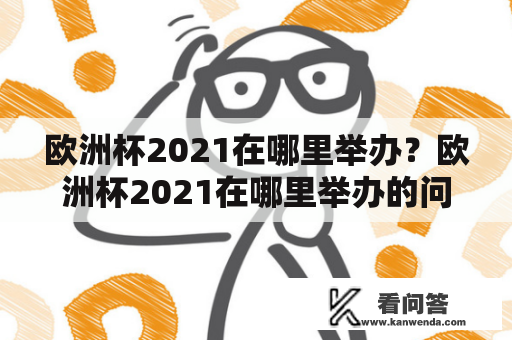 欧洲杯2021在哪里举办？欧洲杯2021在哪里举办的问

看问答
www.kanwenda.com